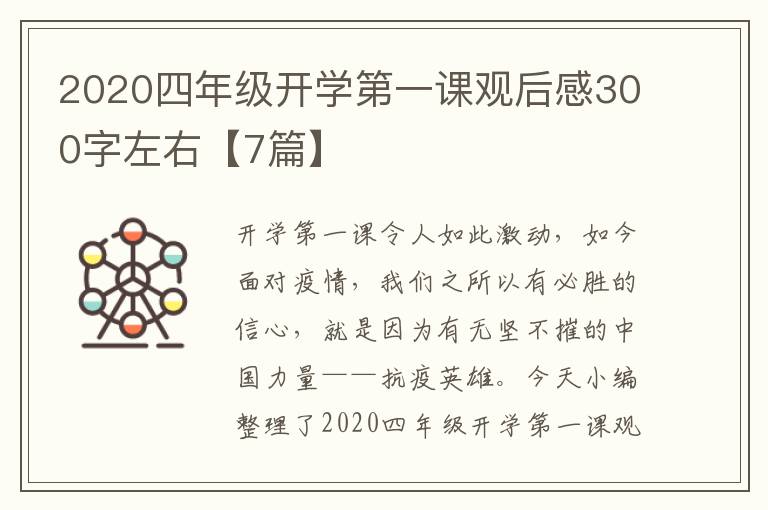 2020四年级开学第一课观后感300字左右【7篇】

开学第一课令人如此激动，如今面对疫情，我们之所以有必胜的信心，就是因为有无坚不摧的中国力量——抗疫英雄。今天小编整理了2020四年级开学第一课观